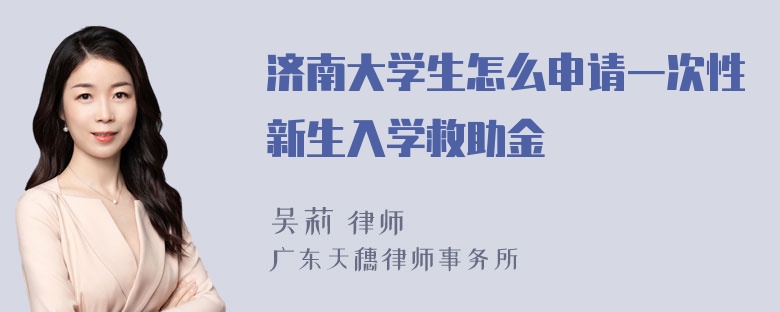 济南大学生怎么申请一次性新生入学救助金

吴莉 律师
广东天穗律师事务所